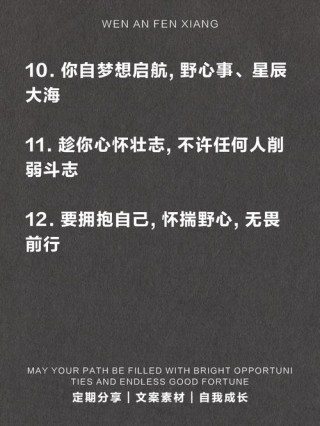 WEN AN FEN XIANG

10. 你自梦想启航, 野心事、星辰大海

11. 趁你心怀壮志, 不许任何人削弱斗志

12. 要拥抱自己, 怀揣野心, 无畏前行

MAY YOUR PATH BE FILLED WITH BRIGHT OPPORTUNITIES AND ENDLESS GOOD FORTUNE
定期分享 | 文案素材 | 自我成长